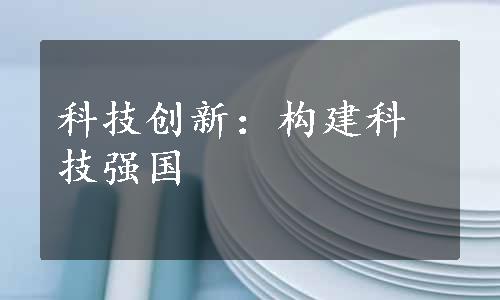 科技创新：构建科技强国